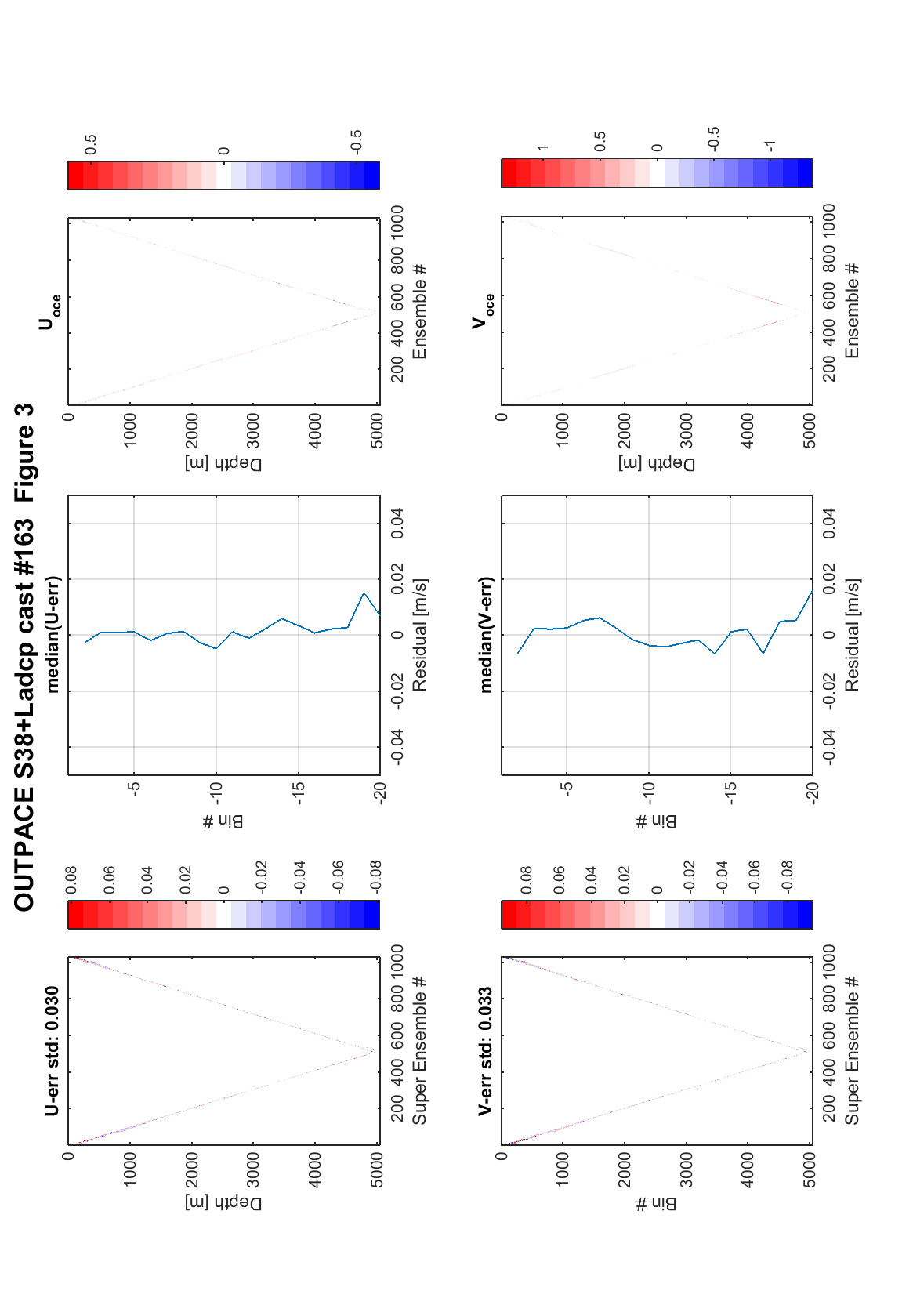 OUTPACE S38+Ladcp cast #163 Figure 3

U-err std: 0.030

0
1000
2000
3000
4000
5000
Depth [m]
200 400 600 800 1000
Super Ensemble #

0.08
0.06
0.04
0.02
0
-0.02
-0.04
-0.06
-0.08

median(U-err)

-5
-10
-15
-20
Bin #
-0.04 -0.02 0 0.02 0.04
Residual [m/s]

$U_{oce}$

0
1000
2000
3000
4000
5000
Depth [m]
200 400 600 800 1000
Ensemble #

0.5
0
-0.5

V-err std: 0.033

0
1000
2000
3000
4000
5000
Bin #
200 400 600 800 1000
Super Ensemble #

0.08
0.06
0.04
0.02
0
-0.02
-0.04
-0.06
-0.08

median(V-err)

-5
-10
-15
-20
Bin #
-0.04 -0.02 0 0.02 0.04
Residual [m/s]

$V_{oce}$

0
1000
2000
3000
4000
5000
Depth [m]
200 400 600 800 1000
Ensemble #

1
0.5
0
-0.5
-1